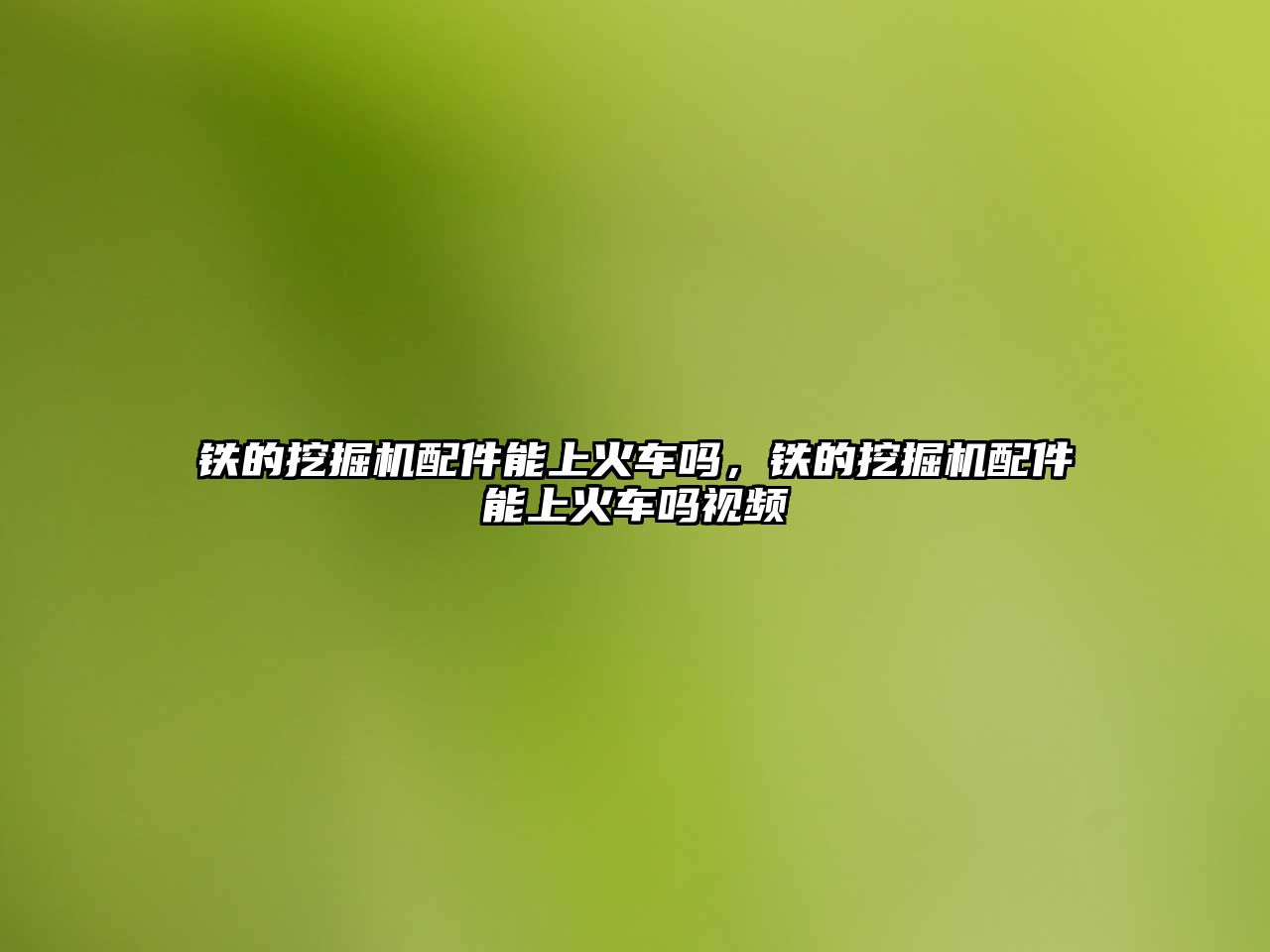 铁的挖掘机配件能上火车吗，铁的挖掘机配件能上火车吗视频